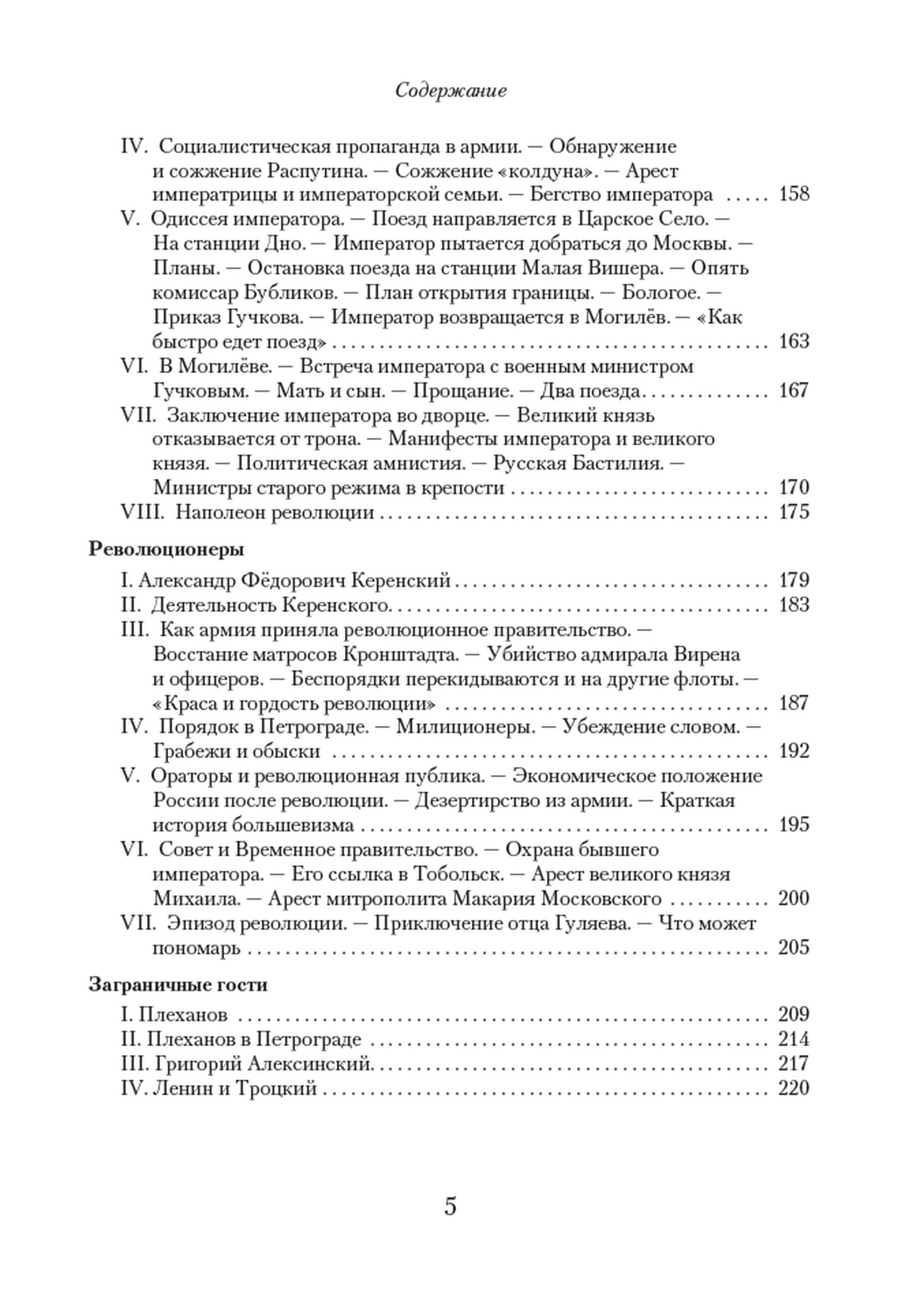 Содержание

IV. Социалистическая пропаганда в армии. — Обнаружение и сожжение Распутина. — Сожжение «колдуна». — Арест императрицы и императорской семьи. — Бегство императора ..... 158
V. Одиссея императора. — Поезд направляется в Царское Село. — На станции Дно. — Император пытается добраться до Москвы. — Планы. — Остановка поезда на станции Малая Вишера. — Опять комиссар Бубликов. — План открытия границы. — Бологое. — Приказ Гучкова. — Император возвращается в Могилёв. — «Как быстро едет поезд» ........ 163
VI. В Могилёве. — Встреча императора с военным министром Гучковым. — Мать и сын. — Прощание. — Два поезда........ 167
VII. Заключение императора во дворце. — Великий князь отказывается от трона. — Манифесты императора и великого князя. — Политическая амнистия. — Русская Бастилия. — Министры старого режима в крепости ........ 170
VIII. Наполеон революции ........ 175

Революционеры

I. Александр Фёдорович Керенский ........ 179
II. Деятельность Керенского........ 183
III. Как армия приняла революционное правительство. — Восстание матросов Кронштадта. — Убийство адмирала Вирена и офицеров. — Беспорядки перекидываются и на другие флоты. — «Краса и гордость революции» ........ 187
IV. Порядок в Петрограде. — Милиционеры. — Убеждение словом. — Грабежи и обыски ........ 192
V. Ораторы и революционная публика. — Экономическое положение России после революции. — Дезертирство из армии. — Краткая история большевизма ........ 195
VI. Совет и Временное правительство. — Охрана бывшего императора. — Его ссылка в Тобольск. — Арест великого князя Михаила. — Арест митрополита Макария Московского ........ 200
VII. Эпизод революции. — Приключение отца Гуляева. — Что может пономарь ........ 205

Заграничные гости

I. Плеханов ........ 209
II. Плеханов в Петрограде ........ 214
III. Григорий Алексинский........ 217
IV. Ленин и Троцкий ........ 220

5